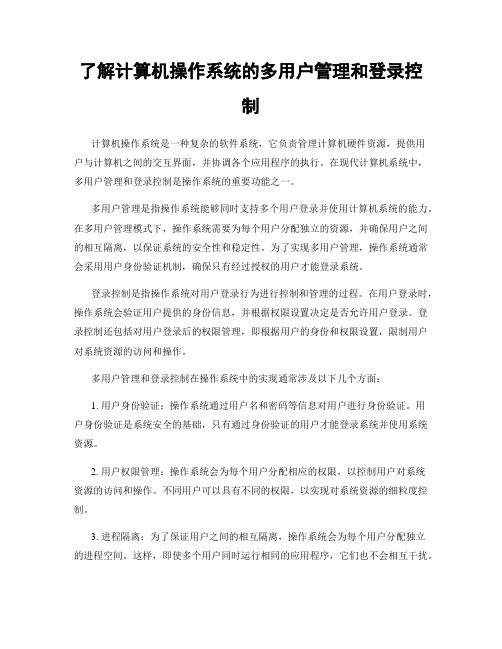 了解计算机操作系统的多用户管理和登录控制

计算机操作系统是一种复杂的软件系统，它负责管理计算机硬件资源，提供用户与计算机之间的交互界面，并协调各个应用程序的执行。在现代计算机系统中，多用户管理和登录控制是操作系统的重要功能之一。

多用户管理是指操作系统能够同时支持多个用户登录并使用计算机系统的能力。在多用户管理模式下，操作系统需要为每个用户分配独立的资源，并确保用户之间的相互隔离，以保证系统的安全性和稳定性。为了实现多用户管理，操作系统通常会采用用户身份验证机制，确保只有经过授权的用户才能登录系统。

登录控制是指操作系统对用户登录行为进行控制和管理的过程。在用户登录时，操作系统会验证用户提供的身份信息，并根据权限设置决定是否允许用户登录。登录控制还包括对用户登录后的权限管理，即根据用户的身份和权限设置，限制用户对系统资源的访问和操作。

多用户管理和登录控制在操作系统中的实现通常涉及以下几个方面：

1. 用户身份验证：操作系统通过用户名和密码等信息对用户进行身份验证。用户身份验证是系统安全的基础，只有通过身份验证的用户才能登录系统并使用系统资源。

2. 用户权限管理：操作系统会为每个用户分配相应的权限，以控制用户对系统资源的访问和操作。不同用户可以具有不同的权限，以实现对系统资源的细粒度控制。

3. 进程隔离：为了保证用户之间的相互隔离，操作系统会为每个用户分配独立的进程空间。这样，即使多个用户同时运行相同的应用程序，它们也不会相互干扰。